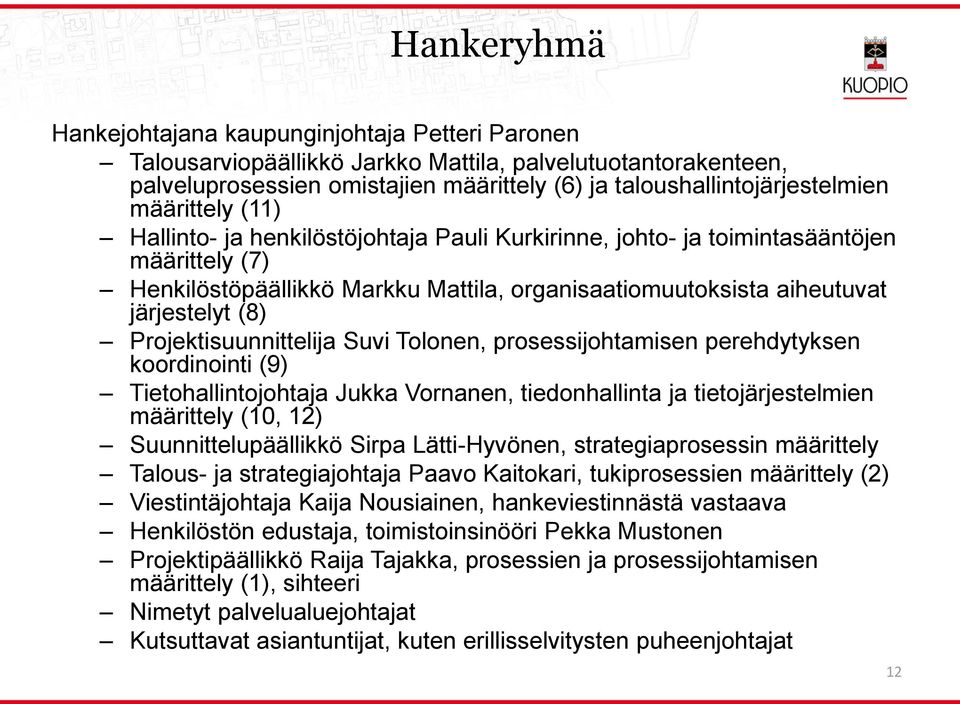 Hankeryhmä

KUOPIO

Hankejohtajana kaupunginjohtaja Petteri Paronen

– Talousarviopäällikkö Jarkko Mattila, palvelutuotantorakenteen, palveluprosessien omistajien määrittely (6) ja taloushallintojärjestelmien määrittely (11)
– Hallinto- ja henkilöstöjohtaja Pauli Kurkirinne, johto- ja toimintasääntöjen määrittely (7)
– Henkilöstöpäällikkö Markku Mattila, organisaatiomuutoksista aiheutuvat järjestelyt (8)
– Projektisuunnittelija Suvi Tolonen, prosessijohtamisen perehdytyksen koordinointi (9)
– Tietohallintojohtaja Jukka Vornanen, tiedonhallinta ja tietojärjestelmien määrittely (10, 12)
– Suunnittelupäällikkö Sirpa Lätti-Hyvönen, strategiaprosessin määrittely
– Talous- ja strategiajohtaja Paavo Kaitokari, tukiprosessien määrittely (2)
– Viestintäjohtaja Kaija Nousiainen, hankeviestinnästä vastaava
– Henkilöstön edustaja, toimistoinsinööri Pekka Mustonen
– Projektipäällikkö Raija Tajakka, prosessien ja prosessijohtamisen määrittely (1), sihteeri
– Nimetyt palvelualuejohtajat
– Kutsuttavat asiantuntijat, kuten erillisselvitysten puheenjohtajat

12